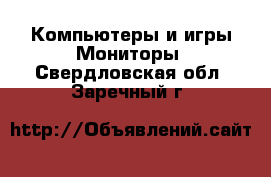 Компьютеры и игры
Мониторы
Свердловская обл
Заречный г

http://Объявлений.сайт